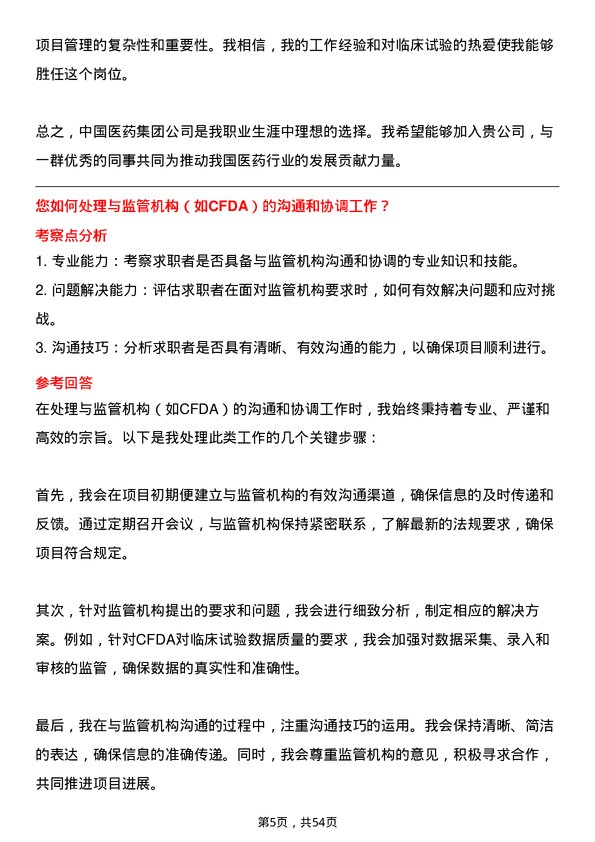 项目管理的复杂性和重要性。我相信，我的工作经验和对临床试验的热爱使我能够胜任这个岗位。

总之，中国医药集团公司是我职业生涯中理想的选择。我希望能够加入贵公司，与一群优秀的同事共同为推动我国医药行业的发展贡献力量。

您如何处理与监管机构（如CFDA）的沟通和协调工作？

考察点分析

1. 专业能力：考察求职者是否具备与监管机构沟通和协调的专业知识和技能。
2. 问题解决能力：评估求职者在面对监管机构要求时，如何有效解决问题和应对挑战。
3. 沟通技巧：分析求职者是否具有清晰、有效沟通的能力，以确保项目顺利进行。

参考回答

在处理与监管机构（如CFDA）的沟通和协调工作时，我始终秉持着专业、严谨和高效的宗旨。以下是我处理此类工作的几个关键步骤：

首先，我会在项目初期便建立与监管机构的有效沟通渠道，确保信息的及时传递和反馈。通过定期召开会议，与监管机构保持紧密联系，了解最新的法规要求，确保项目符合规定。

其次，针对监管机构提出的要求和问题，我会进行细致分析，制定相应的解决方案。例如，针对CFDA对临床试验数据质量的要求，我会加强对数据采集、录入和审核的监管，确保数据的真实性和准确性。

最后，我在与监管机构沟通的过程中，注重沟通技巧的运用。我会保持清晰、简洁的表达，确保信息的准确传递。同时，我会尊重监管机构的意见，积极寻求合作，共同推进项目进展。

第5页，共54页